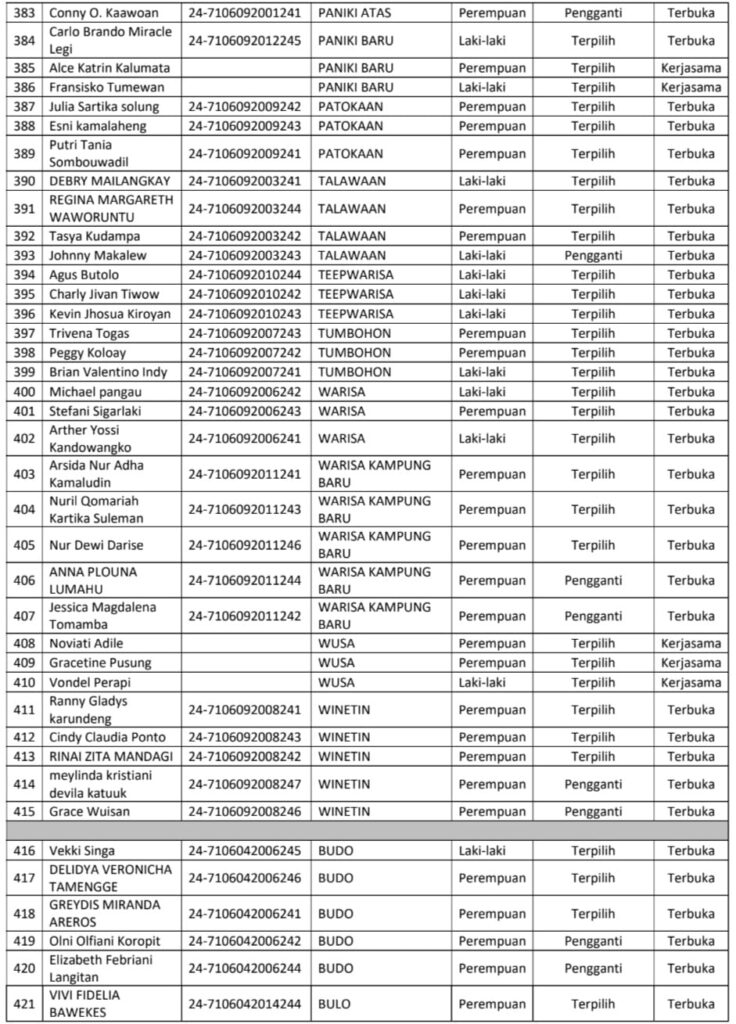 | 383 | Conny O. Kaawoan | 24-7106092001241 | PANIKI ATAS | Perempuan | Pengganti | Terbuka |
|---|---|---|---|---|---|---|
| 384 | Carlo Brando Miracle Legi | 24-7106092012245 | PANIKI BARU | Laki-laki | Terpilih | Terbuka |
| 385 | Alce Katrin Kalumata | | PANIKI BARU | Perempuan | Terpilih | Kerjasama |
| 386 | Fransisko Tumewan | | PANIKI BARU | Laki-laki | Terpilih | Kerjasama |
| 387 | Julia Sartika solung | 24-7106092009242 | PATOKAAN | Perempuan | Terpilih | Terbuka |
| 388 | Esni kamalaheng | 24-7106092009243 | PATOKAAN | Perempuan | Terpilih | Terbuka |
| 389 | Putri Tania Sombouwadil | 24-7106092009241 | PATOKAAN | Perempuan | Terpilih | Terbuka |
| 390 | DEBRY MAILANGKAY | 24-7106092003241 | TALAWAAN | Laki-laki | Terpilih | Terbuka |
| 391 | REGINA MARGARETH WAWORUNTU | 24-7106092003244 | TALAWAAN | Perempuan | Terpilih | Terbuka |
| 392 | Tasya Kudampa | 24-7106092003242 | TALAWAAN | Perempuan | Terpilih | Terbuka |
| 393 | Johnny Makalew | 24-7106092003243 | TALAWAAN | Laki-laki | Pengganti | Terbuka |
| 394 | Agus Butolo | 24-7106092010244 | TEEPWARISA | Laki-laki | Terpilih | Terbuka |
| 395 | Charly Jivan Tiwow | 24-7106092010242 | TEEPWARISA | Laki-laki | Terpilih | Terbuka |
| 396 | Kevin Jhosua Kiroyan | 24-7106092010243 | TEEPWARISA | Laki-laki | Terpilih | Terbuka |
| 397 | Trivena Togas | 24-7106092007243 | TUMBOHON | Perempuan | Terpilih | Terbuka |
| 398 | Peggy Koloay | 24-7106092007242 | TUMBOHON | Perempuan | Terpilih | Terbuka |
| 399 | Brian Valentino Indy | 24-7106092007241 | TUMBOHON | Laki-laki | Terpilih | Terbuka |
| 400 | Michael pangau | 24-7106092006242 | WARISA | Laki-laki | Terpilih | Terbuka |
| 401 | Stefani Sigarlaki | 24-7106092006243 | WARISA | Perempuan | Terpilih | Terbuka |
| 402 | Arther Yossi Kandowangko | 24-7106092006241 | WARISA | Laki-laki | Terpilih | Terbuka |
| 403 | Arsida Nur Adha Kamaludin | 24-7106092011241 | WARISA KAMPUNG BARU | Perempuan | Terpilih | Terbuka |
| 404 | Nuril Qomariah Kartika Suleman | 24-7106092011243 | WARISA KAMPUNG BARU | Perempuan | Terpilih | Terbuka |
| 405 | Nur Dewi Darise | 24-7106092011246 | WARISA KAMPUNG BARU | Perempuan | Terpilih | Terbuka |
| 406 | ANNA PLOUNA LUMAHU | 24-7106092011244 | WARISA KAMPUNG BARU | Perempuan | Pengganti | Terbuka |
| 407 | Jessica Magdalena Tomamba | 24-7106092011242 | WARISA KAMPUNG BARU | Perempuan | Pengganti | Terbuka |
| 408 | Noviati Adile | | WUSA | Perempuan | Terpilih | Kerjasama |
| 409 | Gracetine Pusung | | WUSA | Perempuan | Terpilih | Kerjasama |
| 410 | Vondel Perapi | | WUSA | Laki-laki | Terpilih | Kerjasama |
| 411 | Ranny Gladys karundeng | 24-7106092008241 | WINETIN | Perempuan | Terpilih | Terbuka |
| 412 | Cindy Claudia Ponto | 24-7106092008243 | WINETIN | Perempuan | Terpilih | Terbuka |
| 413 | RINAI ZITA MANDAGI | 24-7106092008242 | WINETIN | Perempuan | Terpilih | Terbuka |
| 414 | meylinda kristiani devila katuuk | 24-7106092008247 | WINETIN | Perempuan | Pengganti | Terbuka |
| 415 | Grace Wuisan | 24-7106092008246 | WINETIN | Perempuan | Pengganti | Terbuka |
| | | | | | | |
| 416 | Vekki Singa | 24-7106042006245 | BUDO | Laki-laki | Terpilih | Terbuka |
| 417 | DELIDYA VERONICHA TAMENGGE | 24-7106042006246 | BUDO | Perempuan | Terpilih | Terbuka |
| 418 | GREYDIS MIRANDA AREROS | 24-7106042006241 | BUDO | Perempuan | Terpilih | Terbuka |
| 419 | Olni Olfiani Koropit | 24-7106042006242 | BUDO | Perempuan | Pengganti | Terbuka |
| 420 | Elizabeth Febriani Langitan | 24-7106042006244 | BUDO | Perempuan | Pengganti | Terbuka |
| 421 | VIVI FIDELIA BAWEKES | 24-7106042014244 | BULO | Perempuan | Terpilih | Terbuka |